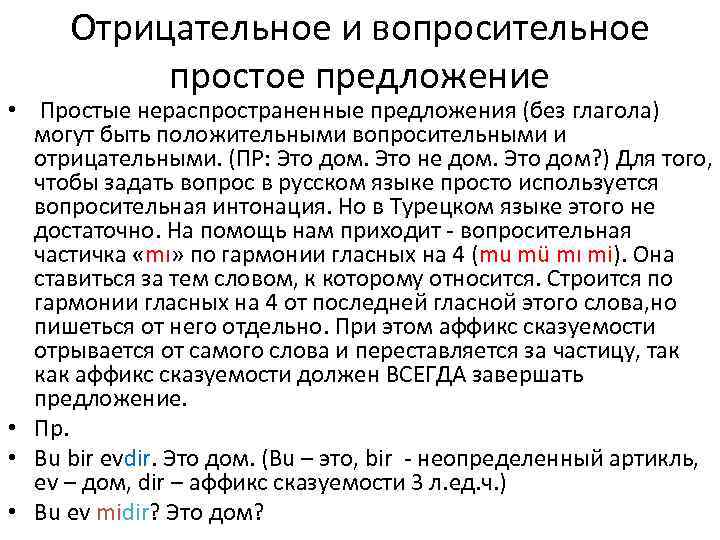 Отрицательное и вопросительное простое предложение

• Простые нераспространенные предложения (без глагола) могут быть положительными вопросительными и отрицательными. (ПР: Это дом. Это не дом. Это дом?) Для того, чтобы задать вопрос в русском языке просто используется вопросительная интонация. Но в Турецком языке этого не достаточно. На помощь нам приходит - вопросительная частичка «mı» по гармонии гласных на 4 (mu mü mı mi). Она ставиться за тем словом, к которому относится. Строится по гармонии гласных на 4 от последней гласной этого слова,но пишеться от него отдельно. При этом аффикс сказуемости отрывается от самого слова и переставляется за частицу, так как аффикс сказуемости должен ВСЕГДА завершать предложение.

• Пр.

• Bu bir evdir. Это дом. (Bu – это, bir - неопределенный артикль, ev – дом, dir – аффикс сказуемости 3 л.ед.ч.)

• Bu ev midir? Это дом?